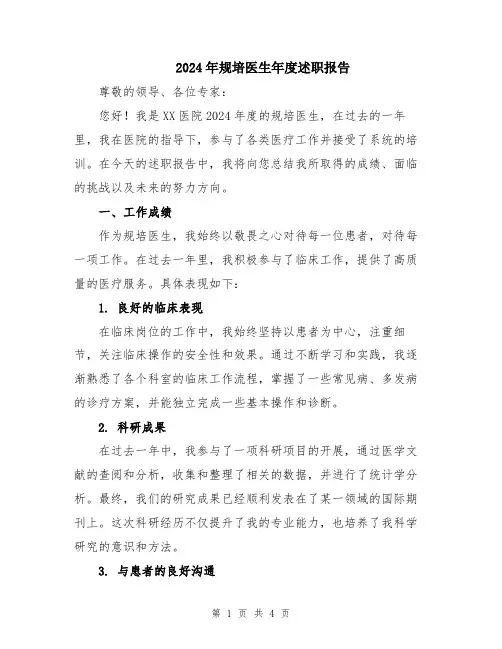 2024年规培医生年度述职报告

尊敬的领导、各位专家：

您好！我是XX医院2024年度的规培医生，在过去的一年里，我在医院的指导下，参与了各类医疗工作并接受了系统的培训。在今天的述职报告中，我将向您总结我所取得的成绩、面临的挑战以及未来的努力方向。

一、工作成绩

作为规培医生，我始终以敬畏之心对待每一位患者，对待每一项工作。在过去一年里，我积极参与了临床工作，提供了高质量的医疗服务。具体表现如下：

1. 良好的临床表现

在临床岗位的工作中，我始终坚持以患者为中心，注重细节，关注临床操作的安全性和效果。通过不断学习和实践，我逐渐熟悉了各个科室的临床工作流程，掌握了一些常见病、多发病的诊疗方案，并能独立完成一些基本操作和诊断。

2. 科研成果

在过去一年中，我参与了一项科研项目的开展，通过医学文献的查阅和分析，收集和整理了相关的数据，并进行了统计学分析。最终，我们的研究成果已经顺利发表在了某一领域的国际期刊上。这次科研经历不仅提升了我的专业能力，也培养了我科学研究的意识和方法。

3. 与患者的良好沟通

第 1 页 共 4 页